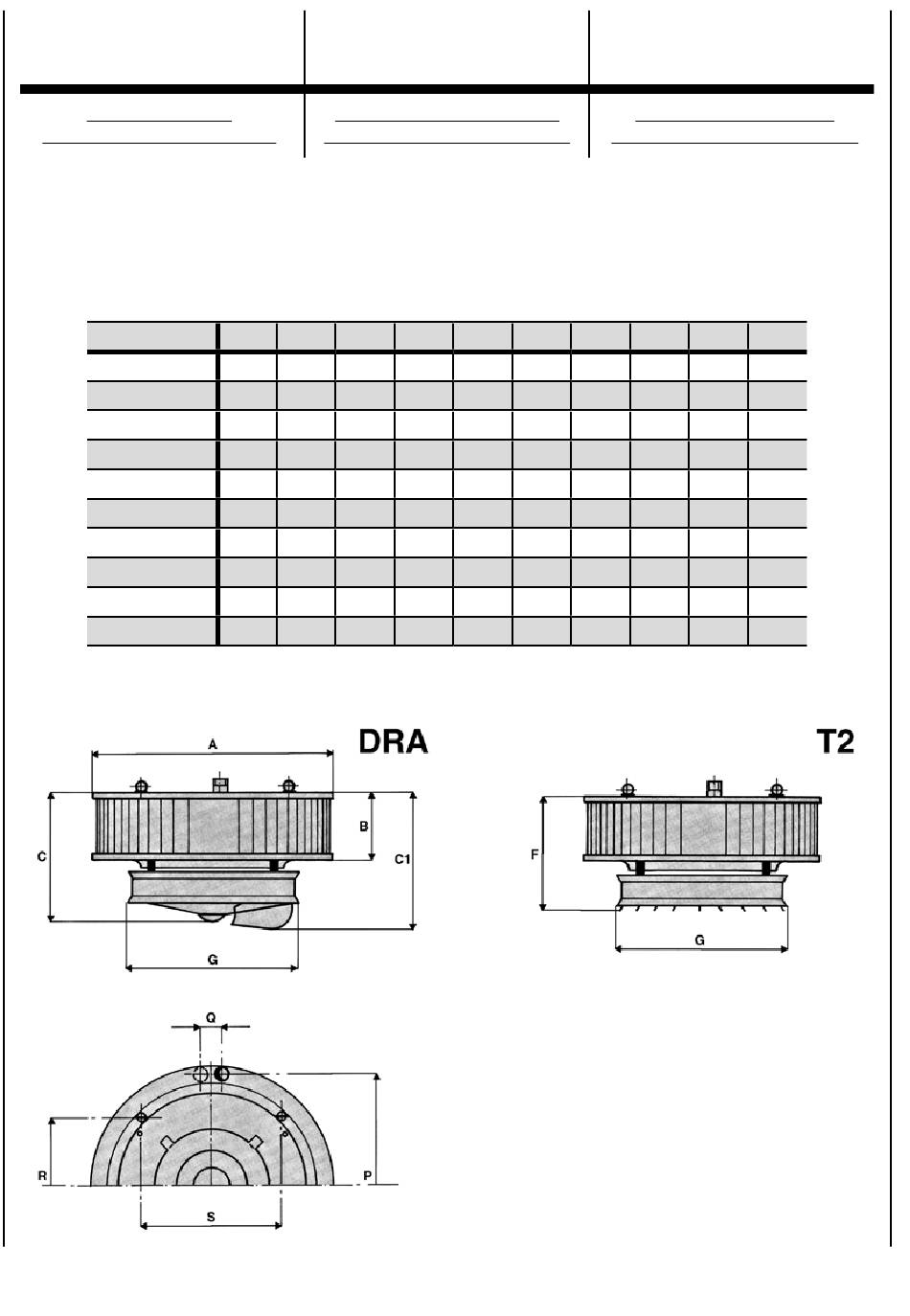 DRA

A

B

C

C1

G

T2

F

G

Q

R

P

S